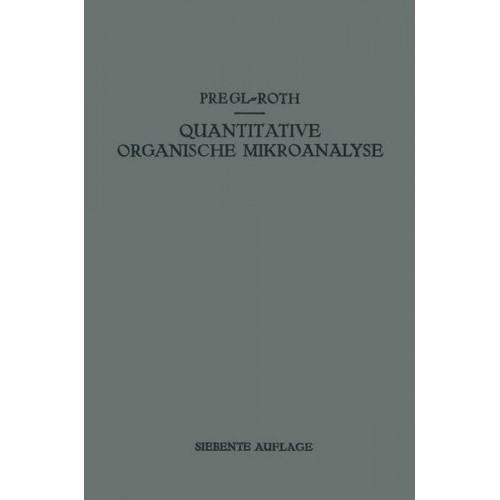 PREGL-ROTH

QUANTITATIVE ORGANISCHE MIKROANALYSE

SIEBENTE AUFLAGE